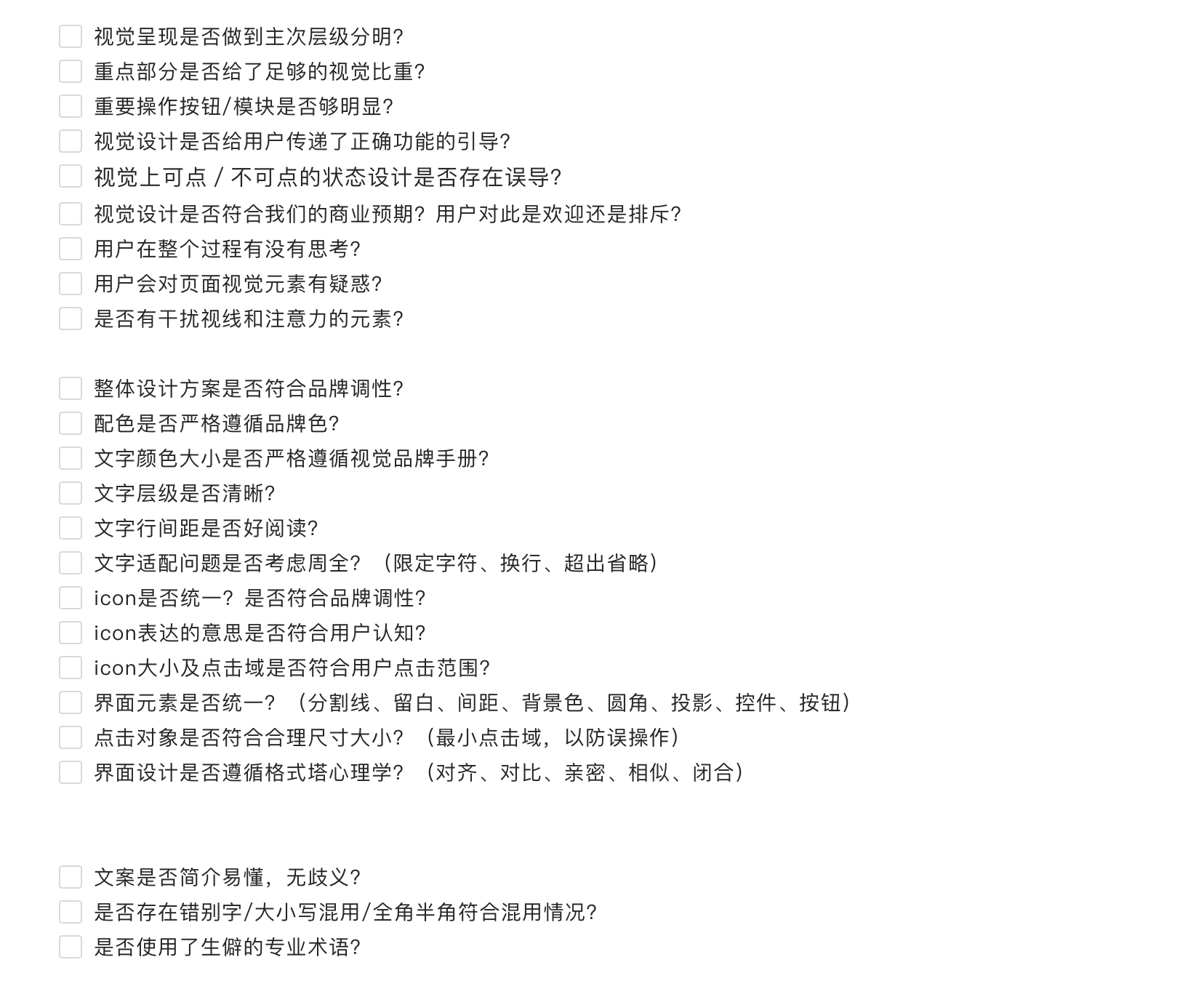 视觉呈现是否做到主次层级分明?
重点部分是否给了足够的视觉比重?
重要操作按钮/模块是否够明显?
视觉设计是否给用户传递了正确功能的引导?
视觉上可点 / 不可点的状态设计是否存在误导?
视觉设计是否符合我们的商业预期?用户对此是欢迎还是排斥?
用户在整个过程有没有思考?
用户会对页面视觉元素有疑惑?
是否有干扰视线和注意力的元素?

整体设计方案是否符合品牌调性?
配色是否严格遵循品牌色?
文字颜色大小是否严格遵循视觉品牌手册?
文字层级是否清晰?
文字行间距是否好阅读?
文字适配问题是否考虑周全?（限定字符、换行、超出省略）
icon是否统一?是否符合品牌调性?
icon表达的意思是否符合用户认知?
icon大小及点击域是否符合用户点击范围?
界面元素是否统一?（分割线、留白、间距、背景色、圆角、投影、控件、按钮）
点击对象是否符合合理尺寸大小?（最小点击域，以防误操作）
界面设计是否遵循格式塔心理学?（对齐、对比、亲密、相似、闭合）

文案是否简介易懂，无歧义?
是否存在错别字/大小写混用/全角半角符合混用情况?
是否使用了生僻的专业术语?